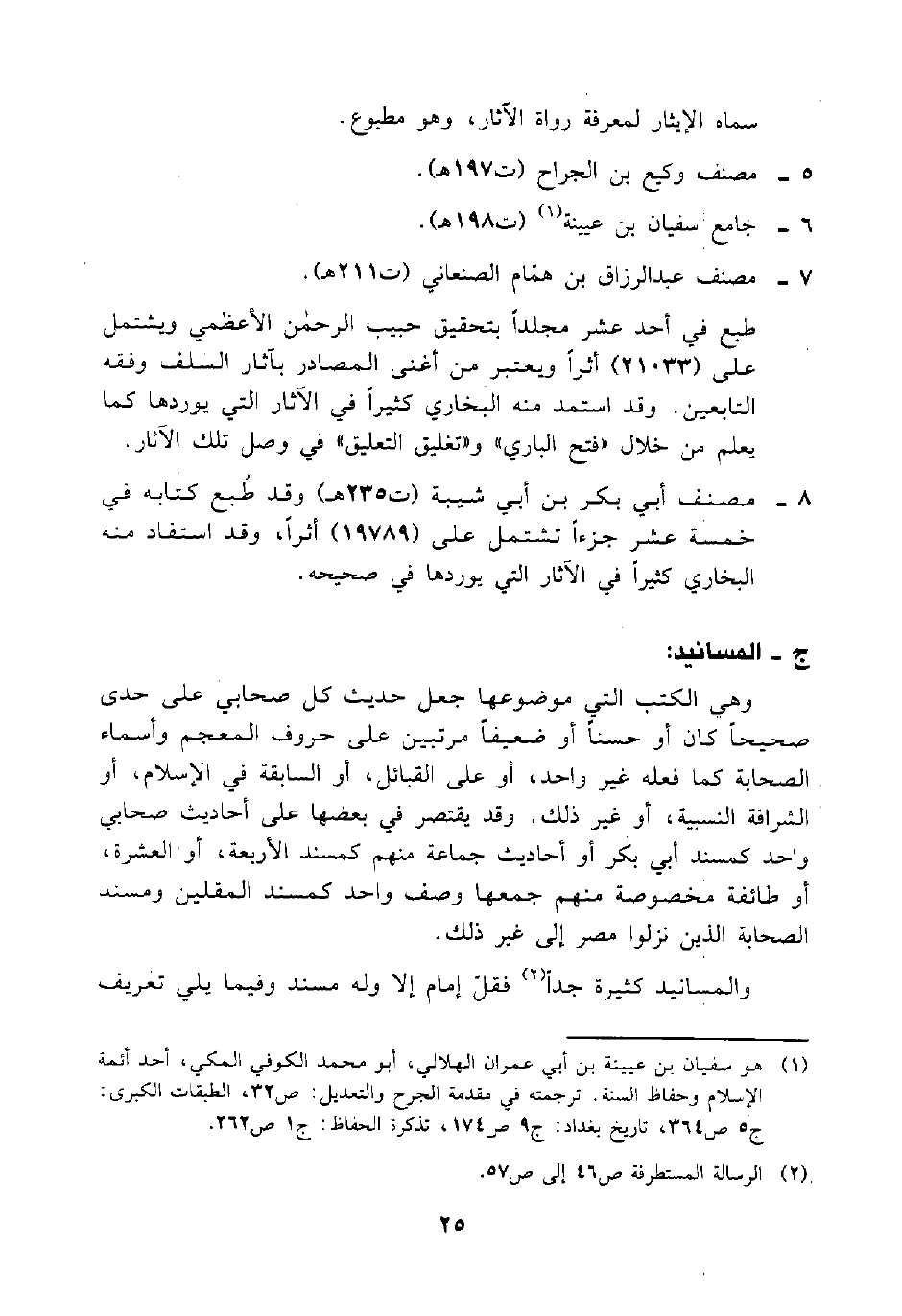 سماه الإيثار لمعرفة رواة الآثار، وهو مطبوع.

٥ ـ مصنف وكيع بن الجراح (ت١٩٧هـ).

٦ ـ جامع سفيان بن عيينة$^{(١)}$ (ت١٩٨هـ).

٧ ـ مصنف عبدالرزاق بن همّام الصنعاني (ت٢١١هـ).

طبع في أحد عشر مجلداً بتحقيق حبيب الرحمٰن الأعظمي ويشتمل على (٢١٠٣٣) أثراً ويعتبر من أغنى المصادر بآثار السلف وفقه التابعين. وقد استمد منه البخاري كثيراً في الآثار التي يوردها كما يعلم من خلال «فتح الباري» و«تغليق التعليق» في وصل تلك الآثار.

٨ ـ مصنف أبي بكر بن أبي شيبة (ت٢٣٥هـ) وقد طُبع كتابه في خمسة عشر جزءاً تشتمل على (١٩٧٨٩) أثراً، وقد استفاد منه البخاري كثيراً في الآثار التي يوردها في صحيحه.

ج ـ المسانيد:

وهي الكتب التي موضوعها جعل حديث كل صحابي على حدى صحيحاً كان أو حسناً أو ضعيفاً مرتبين على حروف المعجم وأسماء الصحابة كما فعله غير واحد، أو على القبائل، أو السابقة في الإسلام، أو الشرافة النسبية، أو غير ذلك. وقد يقتصر في بعضها على أحاديث صحابي واحد كمسند أبي بكر أو أحاديث جماعة منهم كمسند الأربعة، أو العشرة، أو طائفة مخصوصة منهم جمعها وصف واحد كمسند المقلين ومسند الصحابة الذين نزلوا مصر إلى غير ذلك.

والمسانيد كثيرة جداً$^{(٢)}$ فقلّ إمام إلا وله مسند وفيما يلي تعريف

(١) هو سفيان بن عيينة بن أبي عمران الهلالي، أبو محمد الكوفي المكي، أحد أئمة الإسلام وحفاظ السنة. ترجمته في مقدمة الجرح والتعديل: ص٣٢، الطبقات الكبرى: ج٥ ص٣٦٤، تاريخ بغداد: ج٩ ص١٧٤، تذكرة الحفاظ: ج١ ص٢٦٢.

(٢) الرسالة المستطرفة ص٤٦ إلى ص٥٧.

٢٥